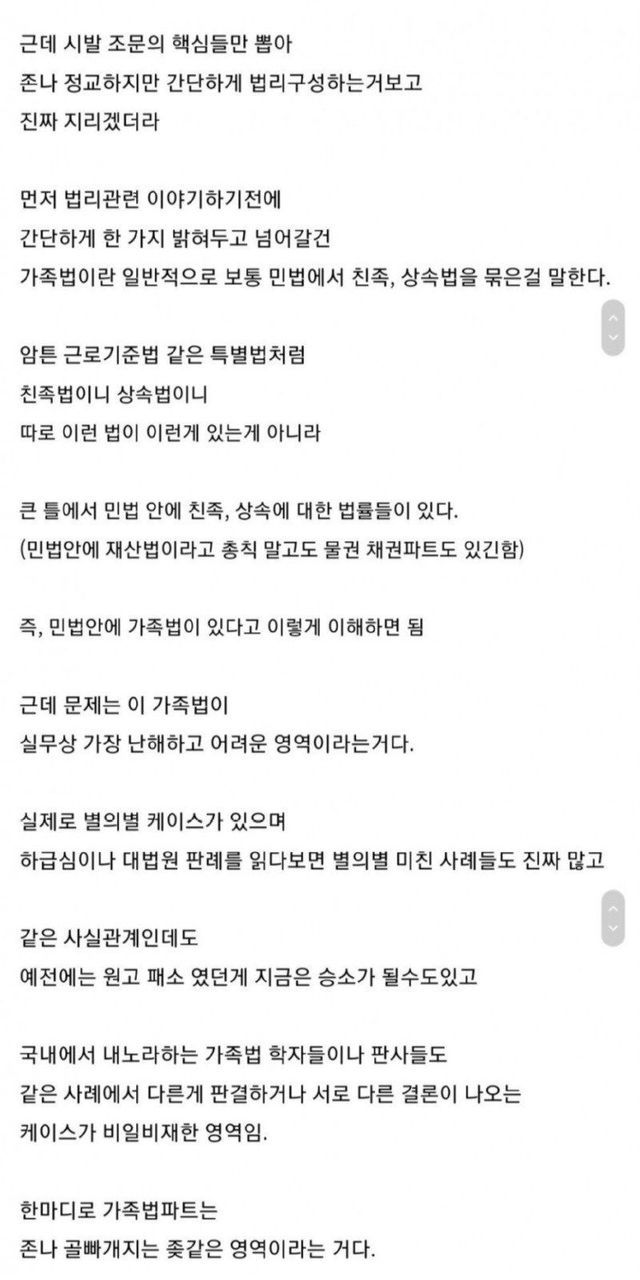 근데 시발 조문의 핵심들만 뽑아
존나 정교하지만 간단하게 법리구성하는거보고
진짜 지리겠더라

먼저 법리관련 이야기하기전에
간단하게 한 가지 밝혀두고 넘어갈건
가족법이란 일반적으로 보통 민법에서 친족, 상속법을 묶은걸 말한다.

암튼 근로기준법 같은 특별법처럼
친족법이니 상속법이니
따로 이런 법이 이런게 있는게 아니라

큰 틀에서 민법 안에 친족, 상속에 대한 법률들이 있다.
(민법안에 재산법이라고 총칙 말고도 물권 채권파트도 있긴함)

즉, 민법안에 가족법이 있다고 이렇게 이해하면 됨

근데 문제는 이 가족법이
실무상 가장 난해하고 어려운 영역이라는거다.

실제로 별의별 케이스가 있으며
하급심이나 대법원 판례를 읽다보면 별의별 미친 사례들도 진짜 많고

같은 사실관계인데도
예전에는 원고 패소 였던게 지금은 승소가 될수도있고

국내에서 내노라하는 가족법 학자들이나 판사들도
같은 사례에서 다른게 판결하거나 서로 다른 결론이 나오는
케이스가 비일비재한 영역임.

한마디로 가족법파트는
존나 골빠개지는 좆같은 영역이라는 거다.